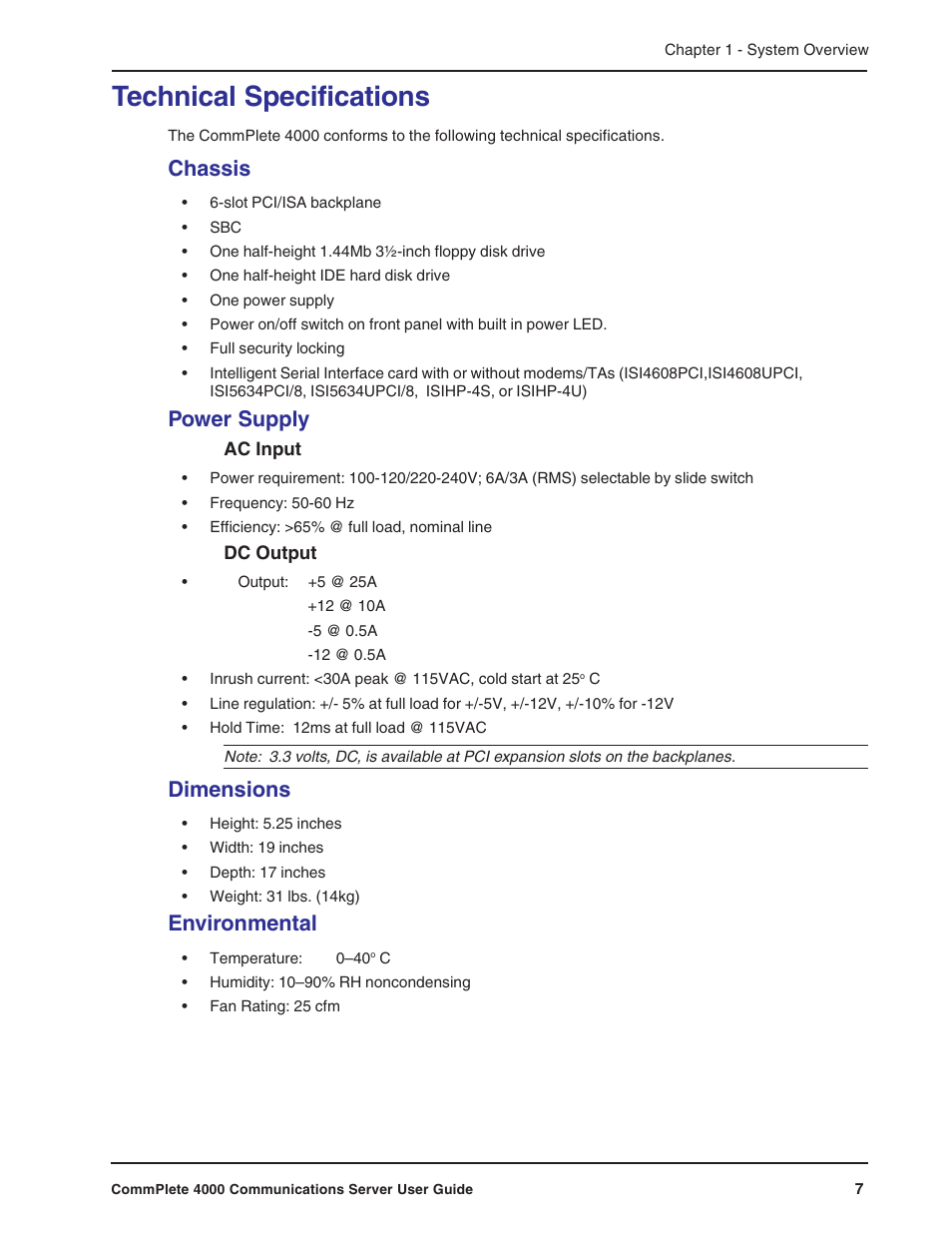 Chapter 1 - System Overview

Technical Specifications

The CommPlete 4000 conforms to the following technical specifications.

Chassis

• 6-slot PCI/ISA backplane
• SBC
• One half-height 1.44Mb 3½-inch floppy disk drive
• One half-height IDE hard disk drive
• One power supply
• Power on/off switch on front panel with built in power LED.
• Full security locking
• Intelligent Serial Interface card with or without modems/TAs (ISI4608PCI,ISI4608UPCI, ISI5634PCI/8, ISI5634UPCI/8, ISIHP-4S, or ISIHP-4U)

Power Supply

AC Input

• Power requirement: 100-120/220-240V; 6A/3A (RMS) selectable by slide switch
• Frequency: 50-60 Hz
• Efficiency: >65% @ full load, nominal line

DC Output

• Output: +5 @ 25A
+12 @ 10A
-5 @ 0.5A
-12 @ 0.5A
• Inrush current: <30A peak @ 115VAC, cold start at 25° C
• Line regulation: +/- 5% at full load for +/-5V, +/-12V, +/-10% for -12V
• Hold Time: 12ms at full load @ 115VAC

Note: 3.3 volts, DC, is available at PCI expansion slots on the backplanes.

Dimensions

• Height: 5.25 inches
• Width: 19 inches
• Depth: 17 inches
• Weight: 31 lbs. (14kg)

Environmental

• Temperature: 0–40° C
• Humidity: 10–90% RH noncondensing
• Fan Rating: 25 cfm

CommPlete 4000 Communications Server User Guide 7